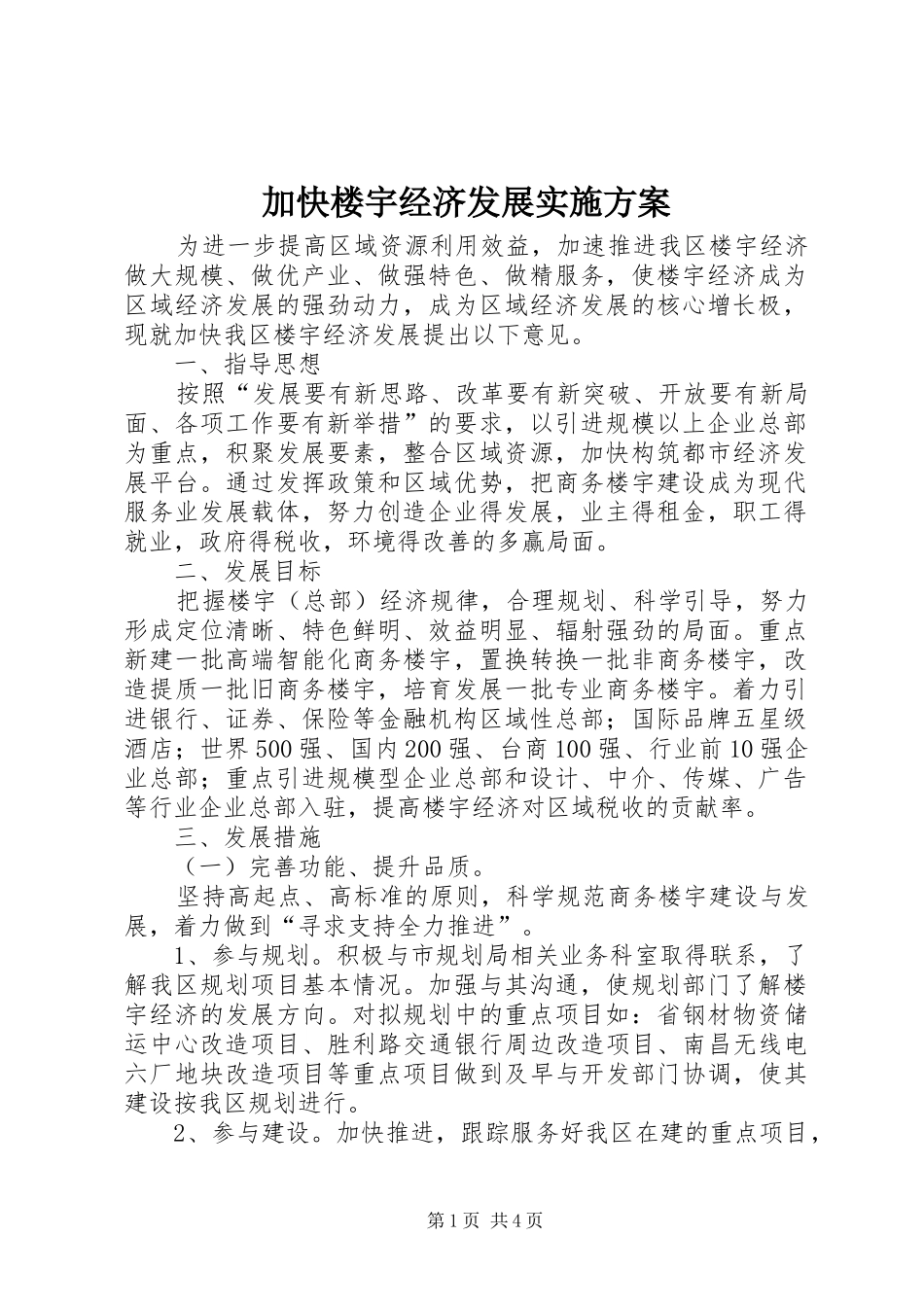 加快楼宇经济发展实施方案

为进一步提高区域资源利用效益，加速推进我区楼宇经济做大规模、做优产业、做强特色、做精服务，使楼宇经济成为区域经济发展的强劲动力，成为区域经济发展的核心增长极，现就加快我区楼宇经济发展提出以下意见。

一、指导思想

按照“发展要有新思路、改革要有新突破、开放要有新局面、各项工作要有新举措”的要求，以引进规模以上企业总部为重点，积聚发展要素，整合区域资源，加快构筑都市经济发展平台。通过发挥政策和区域优势，把商务楼宇建设成为现代服务业发展载体，努力创造企业得发展，业主得租金，职工得就业，政府得税收，环境得改善的多赢局面。

二、发展目标

把握楼宇（总部）经济规律，合理规划、科学引导，努力形成定位清晰、特色鲜明、效益明显、辐射强劲的局面。重点新建一批高端智能化商务楼宇，置换转换一批非商务楼宇，改造提质一批旧商务楼宇，培育发展一批专业商务楼宇。着力引进银行、证券、保险等金融机构区域性总部；国际品牌五星级酒店；世界500强、国内200强、台商100强、行业前10强企业总部；重点引进规模型企业总部和设计、中介、传媒、广告等行业企业总部入驻，提高楼宇经济对区域税收的贡献率。

三、发展措施

（一）完善功能、提升品质。

坚持高起点、高标准的原则，科学规范商务楼宇建设与发展，着力做到“寻求支持全力推进”。

1、参与规划。积极与市规划局相关业务科室取得联系，了解我区规划项目基本情况。加强与其沟通，使规划部门了解楼宇经济的发展方向。对拟规划中的重点项目如：省钢材物资储运中心改造项目、胜利路交通银行周边改造项目、南昌无线电六厂地块改造项目等重点项目做到及早与开发部门协调，使其建设按我区规划进行。

2、参与建设。加快推进，跟踪服务好我区在建的重点项目，

第1页 共4页